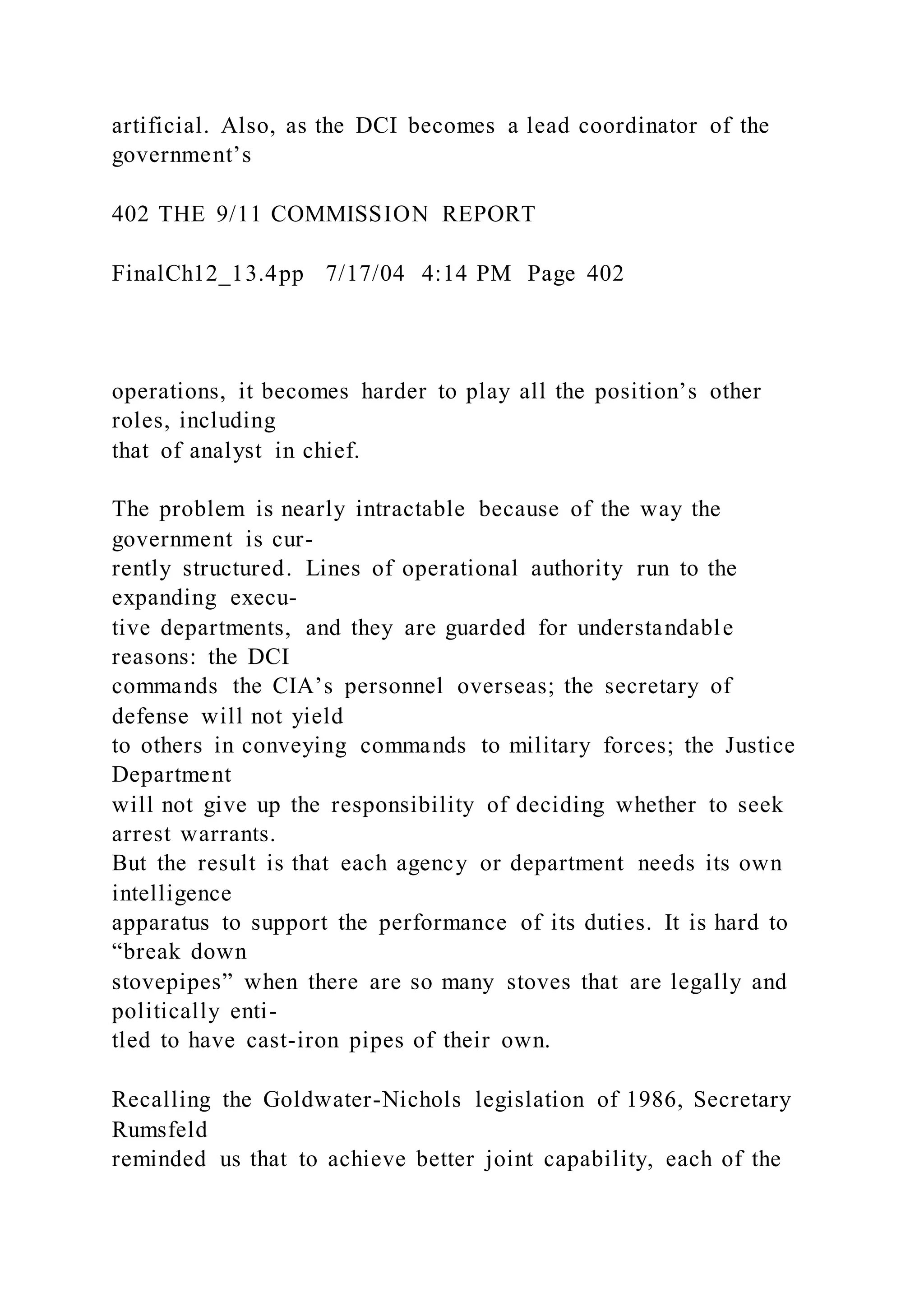 artificial. Also, as the DCI becomes a lead coordinator of the government's

402 THE 9/11 COMMISSION REPORT

FinalCh12_13.4pp 7/17/04 4:14 PM Page 402

operations, it becomes harder to play all the position's other roles, including that of analyst in chief.

The problem is nearly intractable because of the way the government is currently structured. Lines of operational authority run to the expanding executive departments, and they are guarded for understandable reasons: the DCI commands the CIA's personnel overseas; the secretary of defense will not yield to others in conveying commands to military forces; the Justice Department will not give up the responsibility of deciding whether to seek arrest warrants. But the result is that each agency or department needs its own intelligence apparatus to support the performance of its duties. It is hard to "break down stovepipes" when there are so many stoves that are legally and politically entitled to have cast-iron pipes of their own.

Recalling the Goldwater-Nichols legislation of 1986, Secretary Rumsfeld reminded us that to achieve better joint capability, each of the